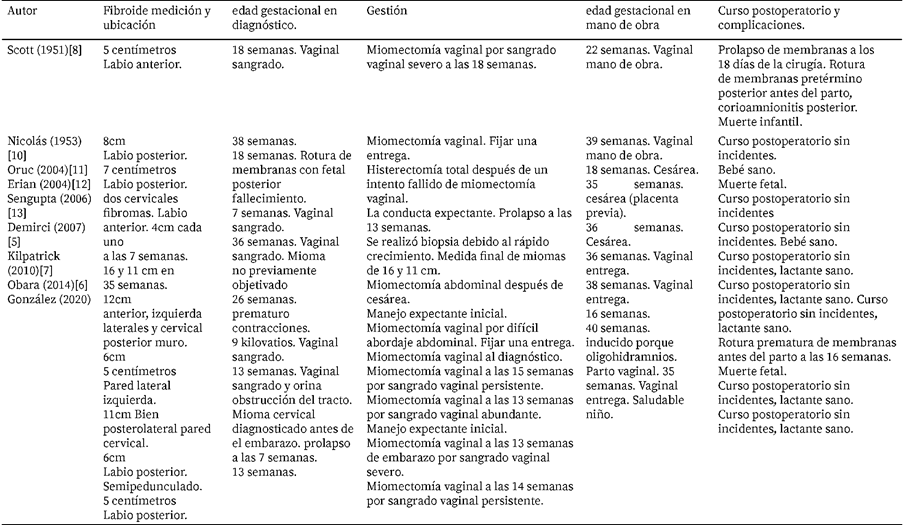 | Autor | Fibroide medición y ubicación | edad gestacional en diagnóstico. | Gestión | edad gestacional en mano de obra | Curso postoperatorio y complicaciones. |
|---|---|---|---|---|---|
| Scott (1951)[8] | 5 centímetros Labio anterior. | 18 semanas. Vaginal sangrado. | Miomectomía vaginal por sangrado vaginal severo a las 18 semanas. | 22 semanas. Vaginal mano de obra. | Prolapso de membranas a los 18 días de la cirugía. Rotura de membranas pretérmino posterior antes del parto, corioamnionitis posterior. Muerte infantil. |
| Nicolás (1953) [10] Oruc (2004)[11] Erian (2004)[12] Sengupta (2006) [13] Demirci (2007) [5] Kilpatrick (2010)[7] Obara (2014)[6] González (2020) | 8cm Labio posterior. 7 centímetros Labio posterior. dos cervicales fibromas. Labio anterior. 4cm cada uno a las 7 semanas. 16 y 11 cm en 35 semanas. 12cm anterior, izquierda laterales y cervical posterior muro. 6cm 5 centímetros Pared lateral izquierda. 11cm Bien posterolateral pared cervical. 6cm Labio posterior. Semipedunculado. 5 centímetros Labio posterior. | 38 semanas. 18 semanas. Rotura de membranas con fetal posterior fallecimiento. 7 semanas. Vaginal sangrado. 36 semanas. Vaginal sangrado. Mioma no previamente objetivado 26 semanas. prematuro contracciones. 9 kilovatios. Vaginal sangrado. 13 semanas. Vaginal sangrado y orina obstrucción del tracto. Mioma cervical diagnosticado antes de el embarazo. prolapso a las 7 semanas. 13 semanas. | Miomectomía vaginal. Fijar una entrega. Histerectomía total después de un intento fallido de miomectomía vaginal. La conducta expectante. Prolapso a las 13 semanas. Se realizó biopsia debido al rápido crecimiento. Medida final de miomas de 16 y 11 cm. Miomectomía abdominal después de cesárea. Manejo expectante inicial. Miomectomía vaginal por difícil abordaje abdominal. Fijar una entrega. Miomectomía vaginal al diagnóstico. Miomectomía vaginal a las 15 semanas por sangrado vaginal persistente. Miomectomía vaginal a las 13 semanas por sangrado vaginal abundante. Manejo expectante inicial. Miomectomía vaginal a las 13 semanas de embarazo por sangrado vaginal severo. Miomectomía vaginal a las 14 semanas por sangrado vaginal persistente. | 39 semanas. Vaginal mano de obra. 18 semanas. Cesárea. 35 semanas. cesárea (placenta previa). 36 semanas. Cesárea. 36 semanas. Vaginal entrega. 38 semanas. Vaginal entrega. 16 semanas. 40 semanas. inducido porque oligohidramnios. Parto vaginal. 35 semanas. Vaginal entrega. Saludable niño. | Curso postoperatorio sin incidentes. Bebé sano. Muerte fetal. Curso postoperatorio sin incidentes Curso postoperatorio sin incidentes. Bebé sano. Curso postoperatorio sin incidentes, lactante sano. Curso postoperatorio sin incidentes, lactante sano. Curso postoperatorio sin incidentes, lactante sano. Rotura prematura de membranas antes del parto a las 16 semanas. Muerte fetal. Curso postoperatorio sin incidentes, lactante sano. Curso postoperatorio sin incidentes, lactante sano. |